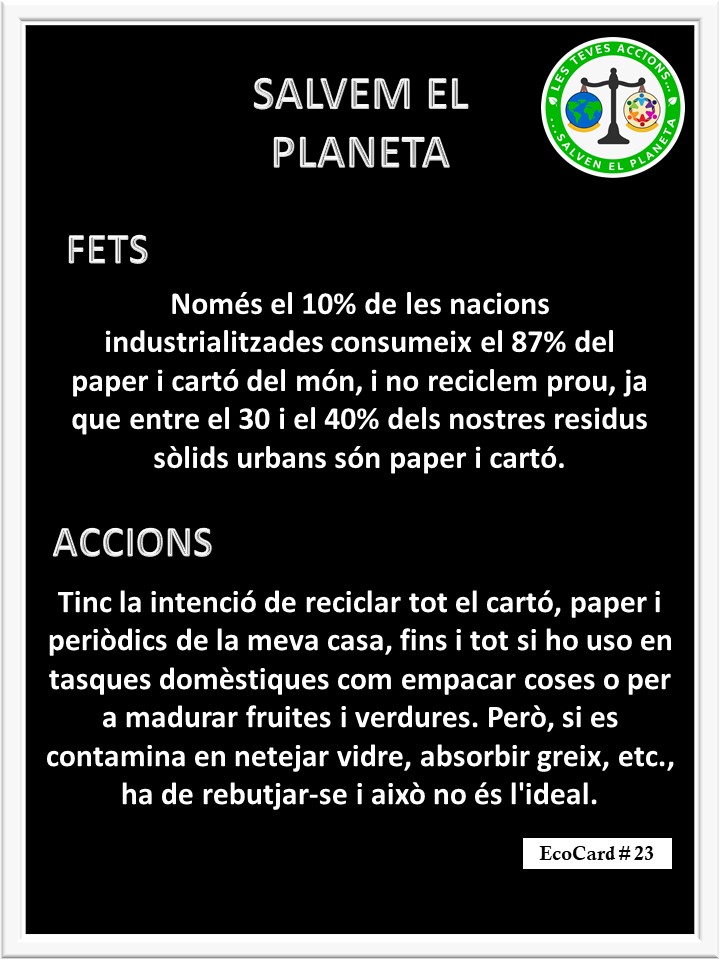 SALVEM EL PLANETA

LES TEVES ACCIONS... ...SALVEN EL PLANETA

FETS

Només el 10% de les nacions industrialitzades consumeix el 87% del paper i cartó del món, i no reciclem prou, ja que entre el 30 i el 40% dels nostres residus sòlids urbans són paper i cartó.

ACCIONS

Tinc la intenció de reciclar tot el cartó, paper i periòdics de la meva casa, fins i tot si ho uso en tasques domèstiques com empacar coses o per a madurar fruites i verdures. Però, si es contamina en netejar vidre, absorbir greix, etc., ha de rebutjar-se i això no és l'ideal.

EcoCard # 23